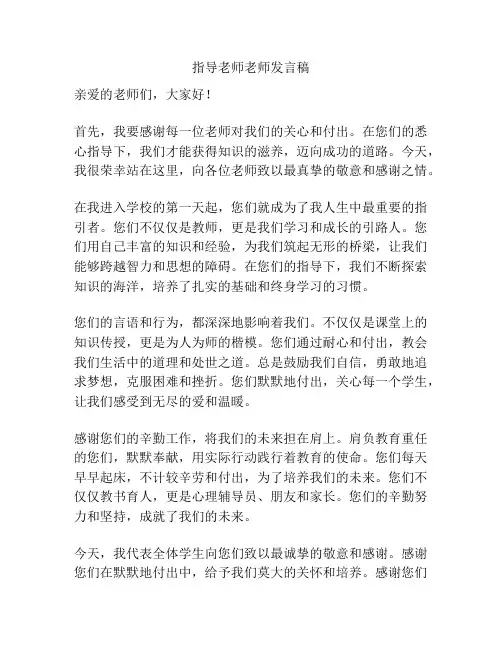 指导老师老师发言稿

亲爱的老师们，大家好！

首先，我要感谢每一位老师对我们的关心和付出。在您们的悉心指导下，我们才能获得知识的滋养，迈向成功的道路。今天，我很荣幸站在这里，向各位老师致以最真挚的敬意和感谢之情。

在我进入学校的第一天起，您们就成为了我人生中最重要的指引者。您们不仅仅是教师，更是我们学习和成长的引路人。您们用自己丰富的知识和经验，为我们筑起无形的桥梁，让我们能够跨越智力和思想的障碍。在您们的指导下，我们不断探索知识的海洋，培养了扎实的基础和终身学习的习惯。

您们的言语和行为，都深深地影响着我们。不仅仅是课堂上的知识传授，更是为人为师的楷模。您们通过耐心和付出，教会我们生活中的道理和处世之道。总是鼓励我们自信，勇敢地追求梦想，克服困难和挫折。您们默默地付出，关心每一个学生，让我们感受到无尽的爱和温暖。

感谢您们的辛勤工作，将我们的未来担在肩上。肩负教育重任的您们，默默奉献，用实际行动践行着教育的使命。您们每天早早起床，不计较辛劳和付出，为了培养我们的未来。您们不仅仅教书育人，更是心理辅导员、朋友和家长。您们的辛勤努力和坚持，成就了我们的未来。

今天，我代表全体学生向您们致以最诚挚的敬意和感谢。感谢您们在默默地付出中，给予我们莫大的关怀和培养。感谢您们